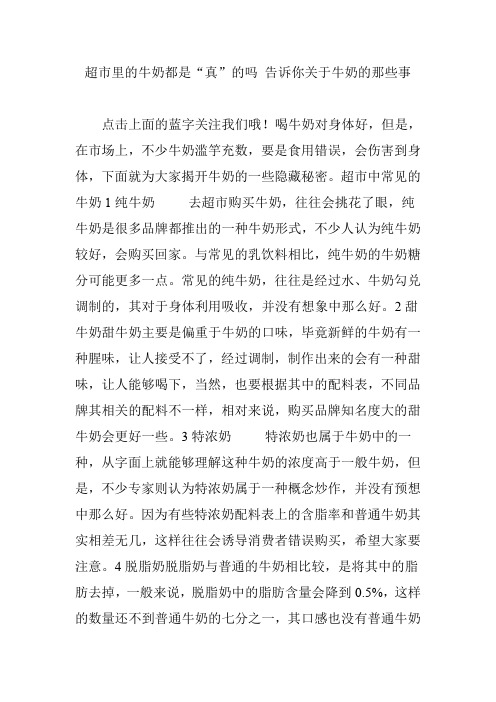 超市里的牛奶都是“真”的吗 告诉你关于牛奶的那些事

点击上面的蓝字关注我们哦！喝牛奶对身体好，但是，在市场上，不少牛奶滥竽充数，要是食用错误，会伤害到身体，下面就为大家揭开牛奶的一些隐藏秘密。超市中常见的牛奶 1 纯牛奶　　去超市购买牛奶，往往会挑花了眼，纯牛奶是很多品牌都推出的一种牛奶形式，不少人认为纯牛奶较好，会购买回家。与常见的乳饮料相比，纯牛奶的牛奶糖分可能更多一点。常见的纯牛奶，往往是经过水、牛奶勾兑调制的，其对于身体利用吸收，并没有想象中那么好。2 甜牛奶甜牛奶主要是偏重于牛奶的口味，毕竟新鲜的牛奶有一种腥味，让人接受不了，经过调制，制作出来的会有一种甜味，让人能够喝下，当然，也要根据其中的配料表，不同品牌其相关的配料不一样，相对来说，购买品牌知名度大的甜牛奶会更好一些。3 特浓奶　　特浓奶也属于牛奶中的一种，从字面上就能够理解这种牛奶的浓度高于一般牛奶，但是，不少专家则认为特浓奶属于一种概念炒作，并没有预想中那么好。因为有些特浓奶配料表上的含脂率和普通牛奶其实相差无几，这样往往会诱导消费者错误购买，希望大家要注意。4 脱脂奶脱脂奶与普通的牛奶相比较，是将其中的脂肪去掉，一般来说，脱脂奶中的脂肪含量会降到 0.5%，这样的数量还不到普通牛奶的七分之一，其口感也没有普通牛奶